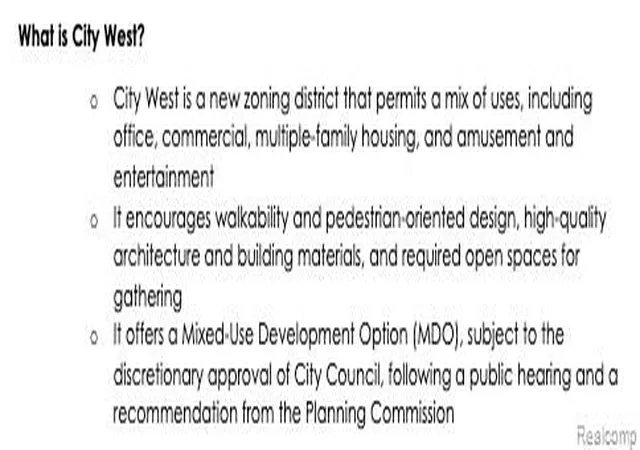 What is City West?

o City West is a new zoning district that permits a mix of uses, including office, commercial, multiple-family housing, and amusement and entertainment

o It encourages walkability and pedestrian-oriented design, high-quality architecture and building materials, and required open spaces for gathering

o It offers a Mixed-Use Development Option (MDO), subject to the discretionary approval of City Council, following a public hearing and a recommendation from the Planning Commission

Realcomp